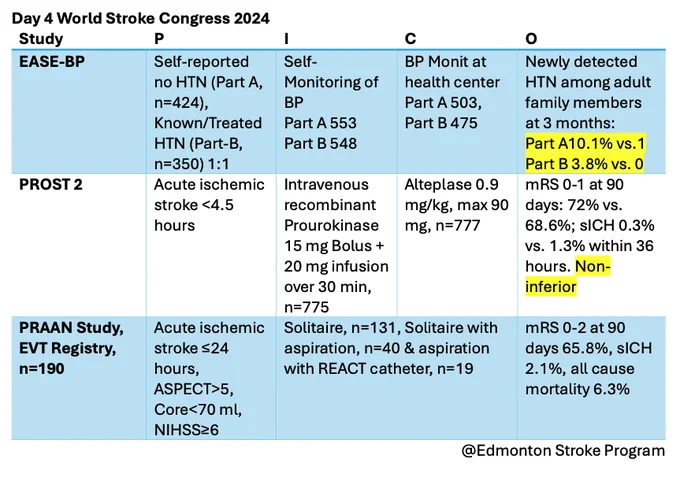 Day 4 World Stroke Congress 2024

| Study | P | I | C | O |
|---|---|---|---|---|
| EASE-BP | Self-reported no HTN (Part A, n=424), Known/Treated HTN (Part-B, n=350) 1:1 | Self-Monitoring of BP Part A 553 Part B 548 | BP Monit at health center Part A 503, Part B 475 | Newly detected HTN among adult family members at 3 months: Part A10.1% vs.1 Part B 3.8% vs. 0 |
| PROST 2 | Acute ischemic stroke <4.5 hours | Intravenous recombinant Prourokinase 15 mg Bolus + 20 mg infusion over 30 min, n=775 | Alteplase 0.9 mg/kg, max 90 mg, n=777 | mRS 0-1 at 90 days: 72% vs. 68.6%; sICH 0.3% vs. 1.3% within 36 hours. Non-inferior |
| PRAAN Study, EVT Registry, n=190 | Acute ischemic stroke ≤24 hours, ASPECT>5, Core<70 ml, NIHSS≥6 | Solitaire, n=131, Solitaire with aspiration, n=40 & aspiration with REACT catheter, n=19 | | mRS 0-2 at 90 days 65.8%, sICH 2.1%, all cause mortality 6.3% |

@Edmonton Stroke Program